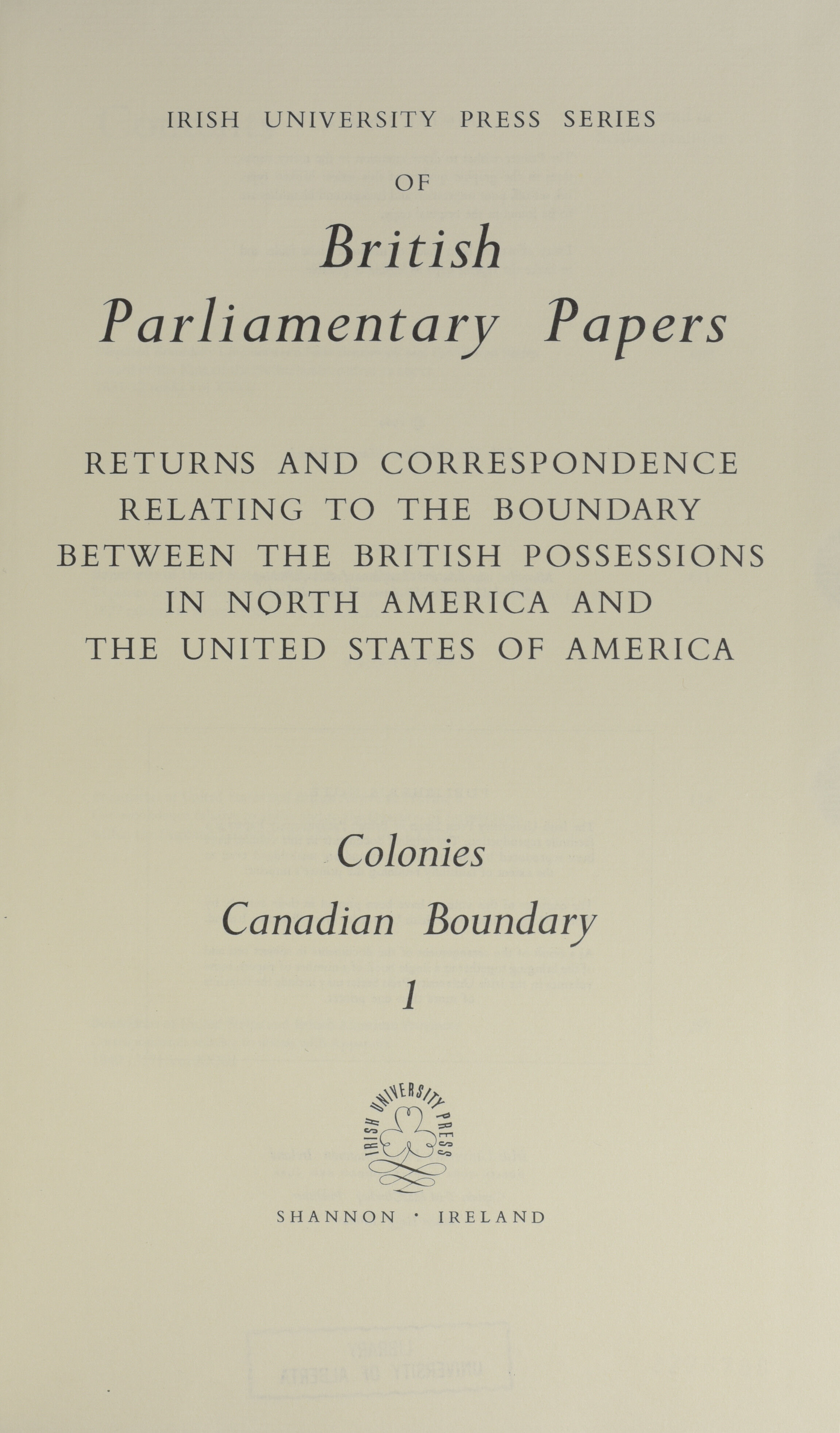 IRISH UNIVERSITY PRESS SERIES

OF

British Parliamentary Papers

RETURNS AND CORRESPONDENCE RELATING TO THE BOUNDARY BETWEEN THE BRITISH POSSESSIONS IN NORTH AMERICA AND THE UNITED STATES OF AMERICA

Colonies

Canadian Boundary

1

IRISH UNIVERSITY PRESS

SHANNON · IRELAND